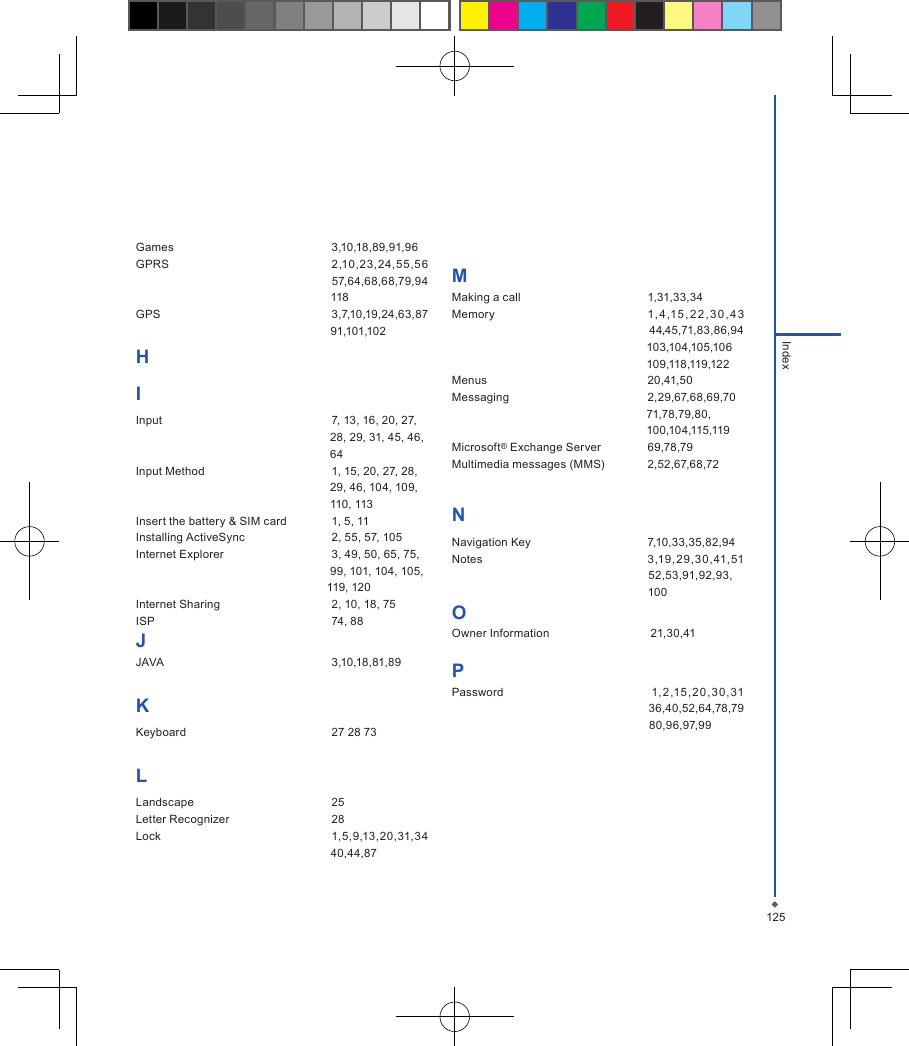 Games 3,10,18,89,91,96
GPRS 2,10,23,24,55,56 57,64,68,68,79,94 118
GPS 3,7,10,19,24,63,87 91,101,102

H

I

Input 7, 13, 16, 20, 27, 28, 29, 31, 45, 46, 64
Input Method 1, 15, 20, 27, 28, 29, 46, 104, 109, 110, 113
Insert the battery & SIM card 1, 5, 11
Installing ActiveSync 2, 55, 57, 105
Internet Explorer 3, 49, 50, 65, 75, 99, 101, 104, 105, 119, 120
Internet Sharing 2, 10, 18, 75
ISP 74, 88

J

JAVA 3,10,18,81,89

K

Keyboard 27 28 73

L

Landscape 25
Letter Recognizer 28
Lock 1,5,9,13,20,31,34 40,44,87

M

Making a call 1,31,33,34
Memory 1,4,15,22,30,43 44,45,71,83,86,94 103,104,105,106 109,118,119,122
Menus 20,41,50
Messaging 2,29,67,68,69,70 71,78,79,80, 100,104,115,119
Microsoft® Exchange Server 69,78,79
Multimedia messages (MMS) 2,52,67,68,72

N

Navigation Key 7,10,33,35,82,94
Notes 3,19,29,30,41,51 52,53,91,92,93, 100

O

Owner Information 21,30,41

P

Password 1,2,15,20,30,31 36,40,52,64,78,79 80,96,97,99

Index

125